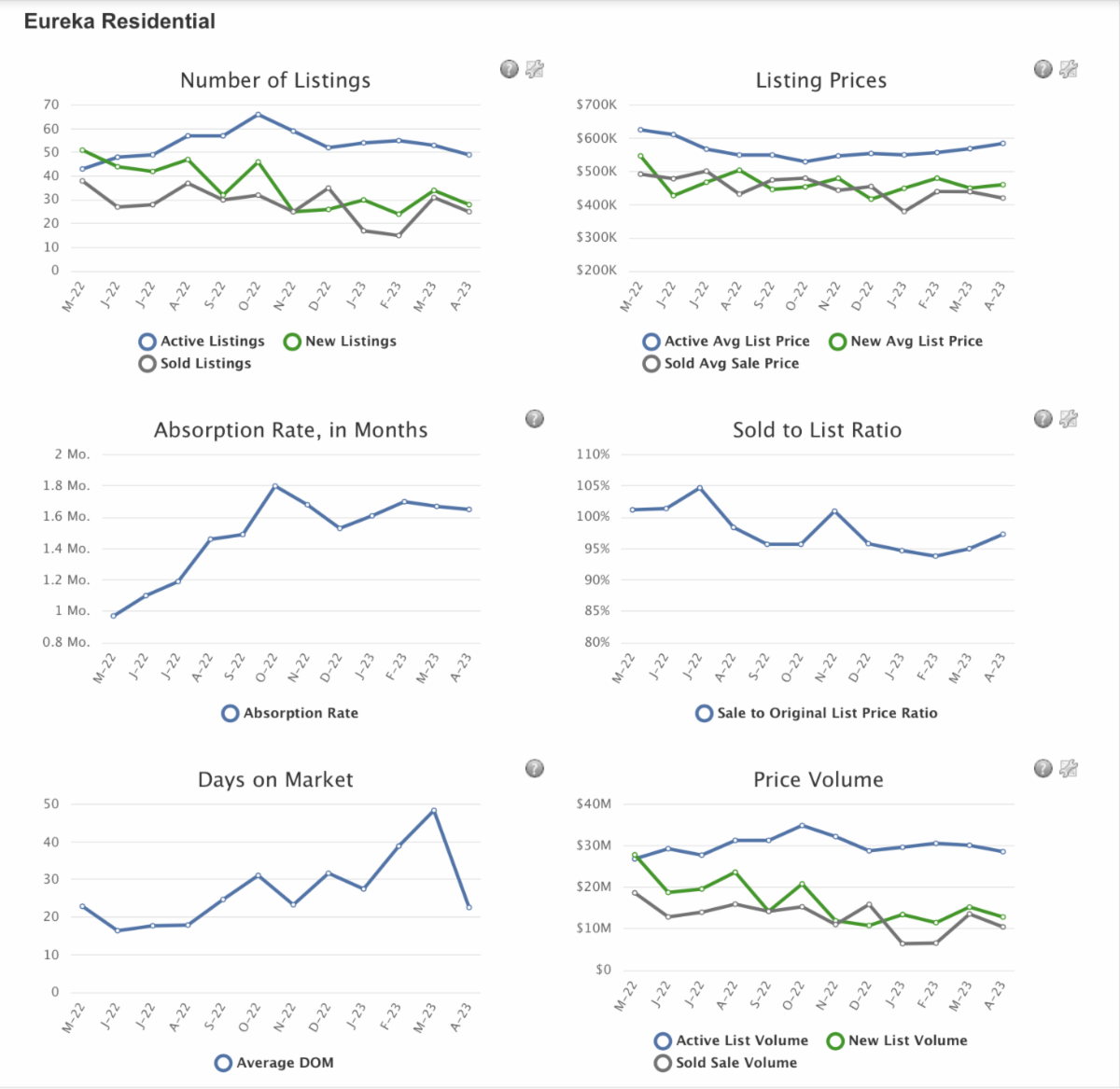 Eureka Residential

Number of Listings

70
60
50
40
30
20
10
0

M-22 J-22 J-22 A-22 S-22 O-22 N-22 D-22 J-23 F-23 M-23 A-23

Active Listings New Listings
Sold Listings

Listing Prices

$700K
$600K
$500K
$400K
$300K
$200K

M-22 J-22 J-22 A-22 S-22 O-22 N-22 D-22 J-23 F-23 M-23 A-23

Active Avg List Price New Avg List Price
Sold Avg Sale Price

Absorption Rate, in Months

2 Mo.
1.8 Mo.
1.6 Mo.
1.4 Mo.
1.2 Mo.
1 Mo.
0.8 Mo.

M-22 J-22 J-22 A-22 S-22 O-22 N-22 D-22 J-23 F-23 M-23 A-23

Absorption Rate

Sold to List Ratio

110%
105%
100%
95%
90%
85%
80%

M-22 J-22 J-22 A-22 S-22 O-22 N-22 D-22 J-23 F-23 M-23 A-23

Sale to Original List Price Ratio

Days on Market

50
40
30
20
10
0

M-22 J-22 J-22 A-22 S-22 O-22 N-22 D-22 J-23 F-23 M-23 A-23

Average DOM

Price Volume

$40M
$30M
$20M
$10M
$0

M-22 J-22 J-22 A-22 S-22 O-22 N-22 D-22 J-23 F-23 M-23 A-23

Active List Volume New List Volume
Sold Sale Volume